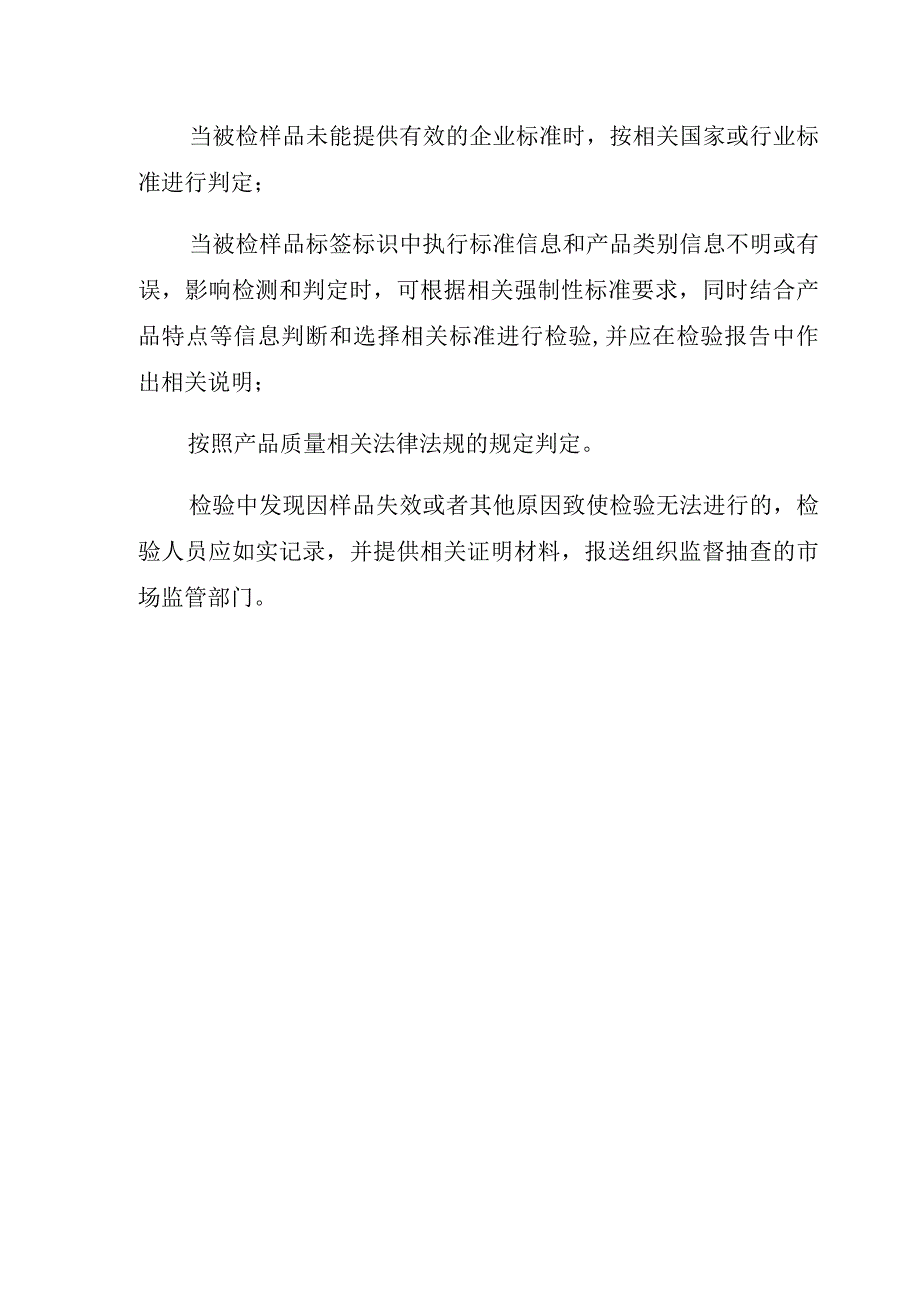 当被检样品未能提供有效的企业标准时，按相关国家或行业标准进行判定；

当被检样品标签标识中执行标准信息和产品类别信息不明或有误，影响检测和判定时，可根据相关强制性标准要求，同时结合产品特点等信息判断和选择相关标准进行检验,并应在检验报告中作出相关说明；

按照产品质量相关法律法规的规定判定。

检验中发现因样品失效或者其他原因致使检验无法进行的，检验人员应如实记录，并提供相关证明材料，报送组织监督抽查的市场监管部门。